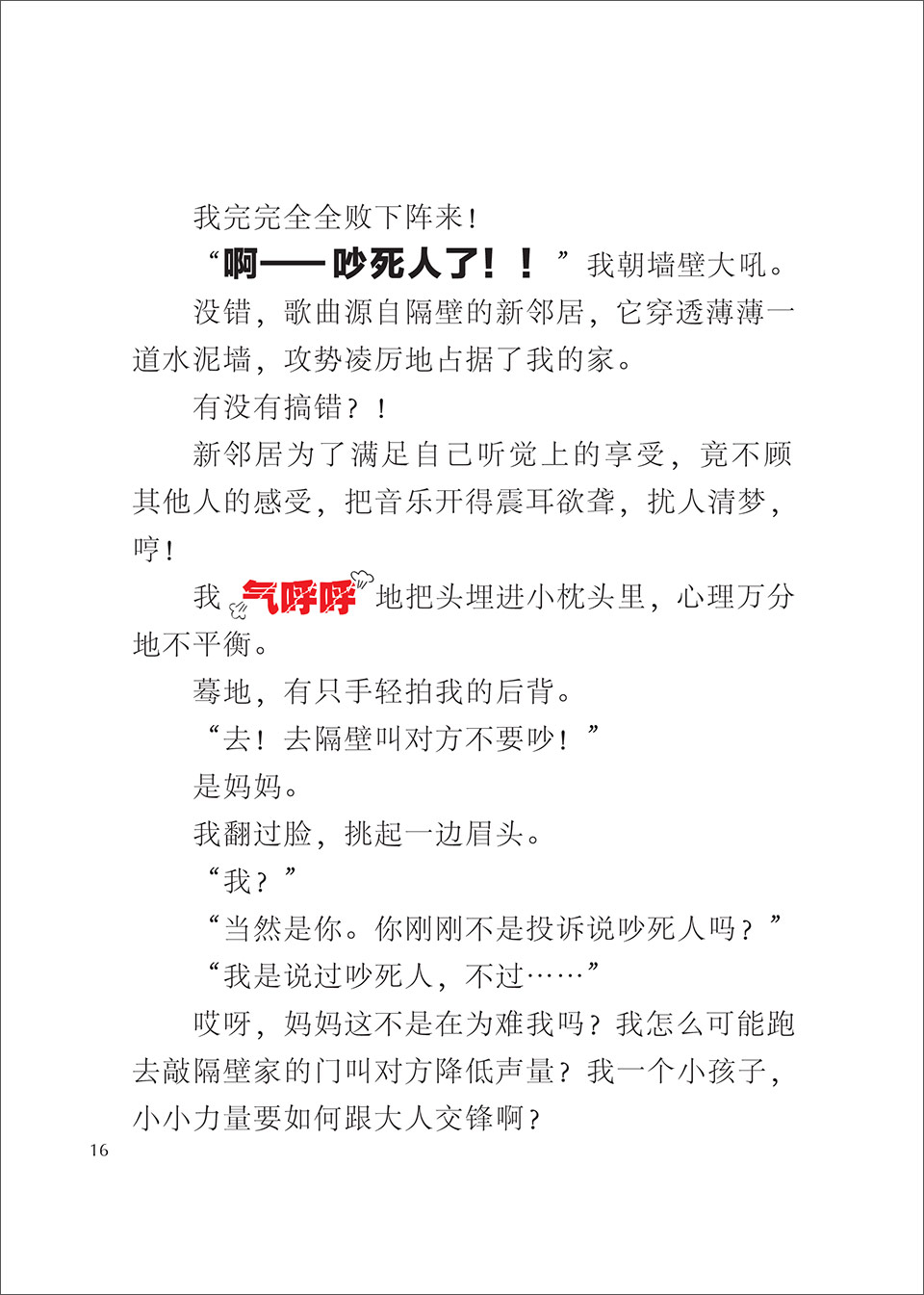 我完完全全败下阵来！

“啊——吵死人了！！”我朝墙壁大吼。

没错，歌曲源自隔壁的新邻居，它穿透薄薄一道水泥墙，攻势凌厉地占据了我的家。

有没有搞错？！

新邻居为了满足自己听觉上的享受，竟不顾其他人的感受，把音乐开得震耳欲聋，扰人清梦，哼！

我气呼呼地把头埋进小枕头里，心理万分地不平衡。

蓦地，有只手轻拍我的后背。

“去！去隔壁叫对方不要吵！”

是妈妈。

我翻过脸，挑起一边眉头。

“我？”

“当然是你。你刚刚不是投诉说吵死人吗？”

“我是说过吵死人，不过……”

哎呀，妈妈这不是在为难我吗？我怎么可能跑去敲隔壁家的门叫对方降低声量？我一个小孩子，小小力量要如何跟大人交锋啊？

16